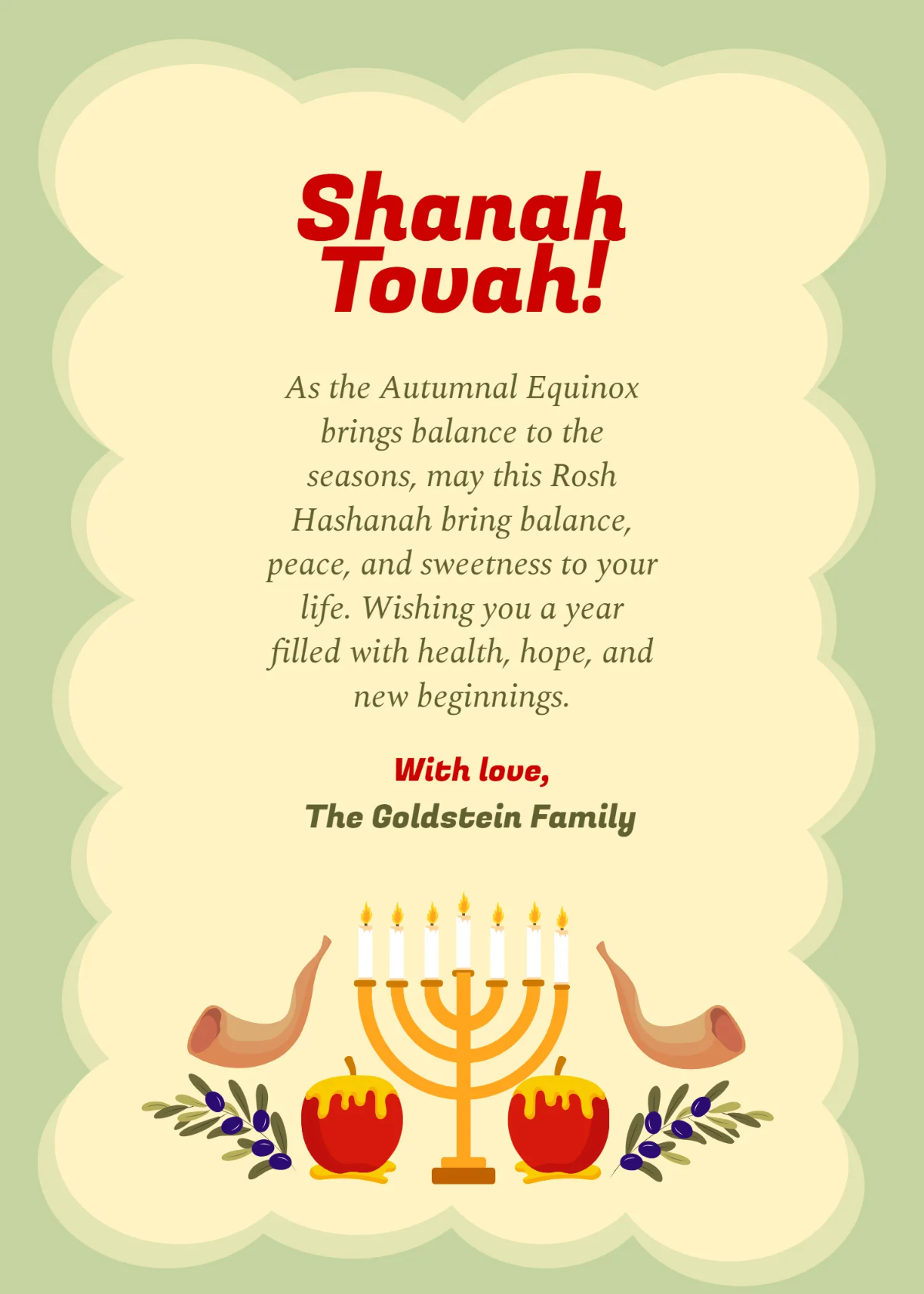 Shanah Tovah!

As the Autumnal Equinox brings balance to the seasons, may this Rosh Hashanah bring balance, peace, and sweetness to your life. Wishing you a year filled with health, hope, and new beginnings.

With love,
The Goldstein Family